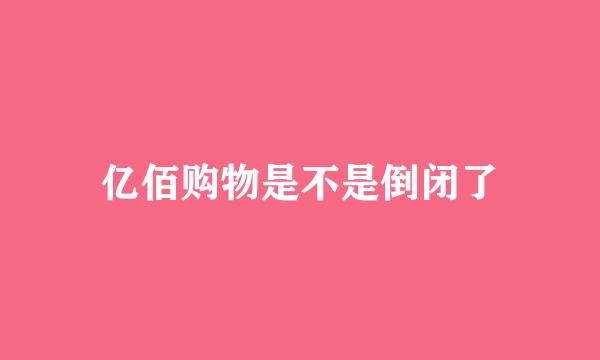 亿佰购物是不是倒闭了